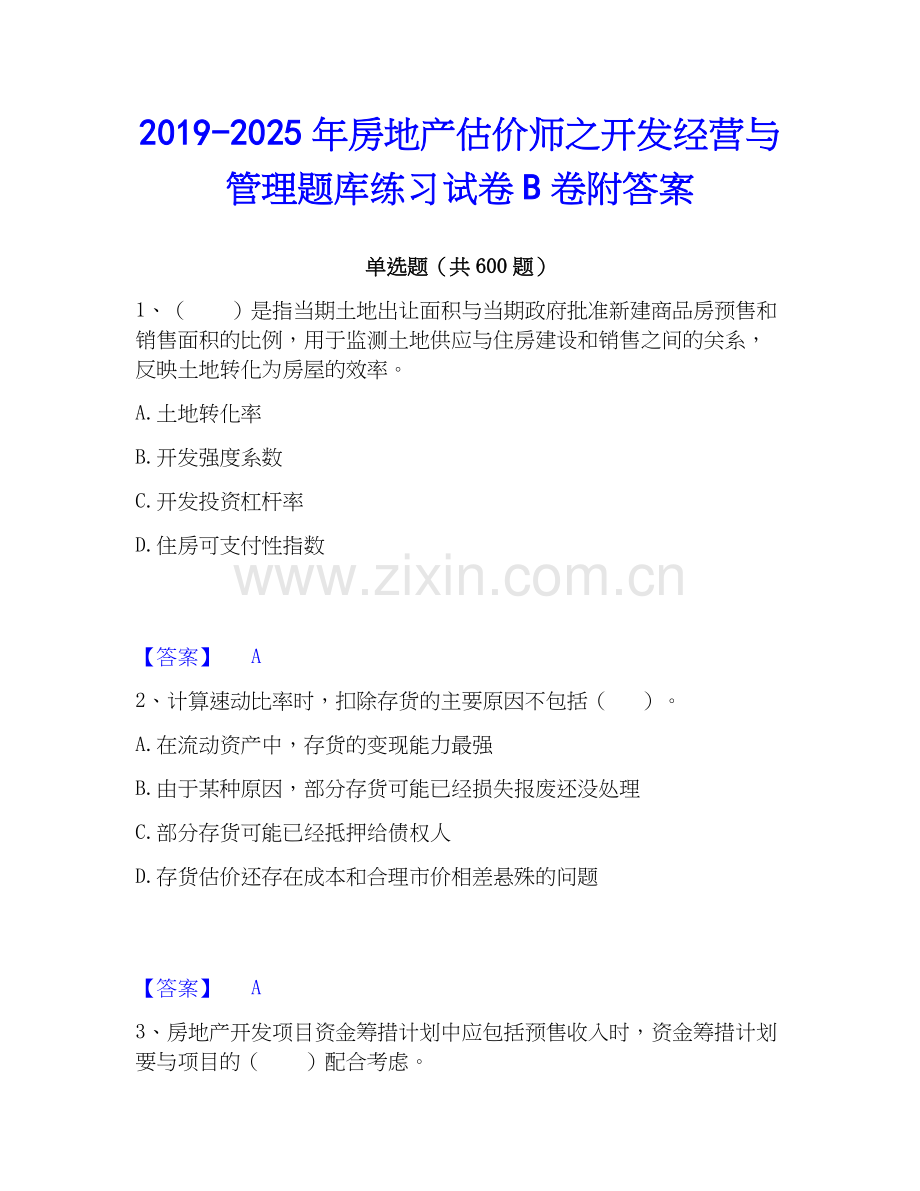 2019-2025年房地产估价师之开发经营与管理题库练习试卷B卷附答案

单选题（共600题）

1、（　　）是指当期土地出让面积与当期政府批准新建商品房预售和销售面积的比例，用于监测土地供应与住房建设和销售之间的关系，反映土地转化为房屋的效率。

A.土地转化率

B.开发强度系数

C.开发投资杠杆率

D.住房可支付性指数

【答案】 A

2、计算速动比率时，扣除存货的主要原因不包括（　　）。

A.在流动资产中，存货的变现能力最强

B.由于某种原因，部分存货可能已经损失报废还没处理

C.部分存货可能已经抵押给债权人

D.存货估价还存在成本和合理市价相差悬殊的问题

【答案】 A

3、房地产开发项目资金筹措计划中应包括预售收入时，资金筹措计划要与项目的（　　）配合考虑。

www.zixin.com.cn